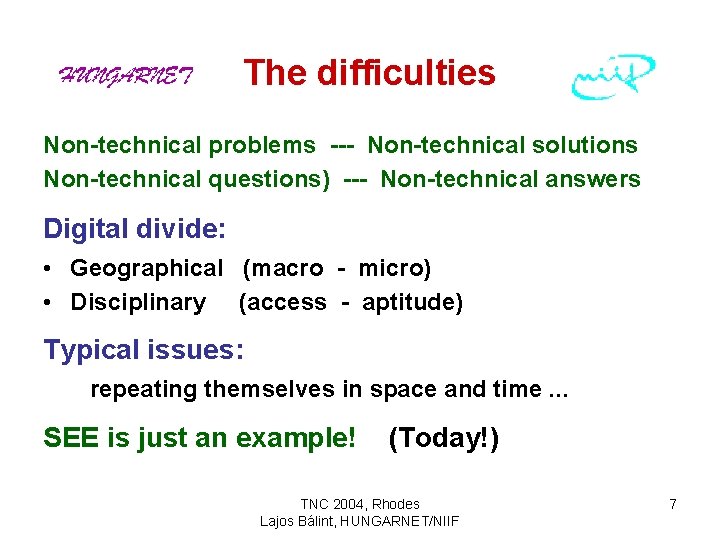 HUNGARNET

The difficulties

niif

Non-technical problems --- Non-technical solutions
Non-technical questions) --- Non-technical answers

Digital divide:

• Geographical (macro - micro)
• Disciplinary (access - aptitude)

Typical issues:

repeating themselves in space and time ...

SEE is just an example! (Today!)

TNC 2004, Rhodes
Lajos Bálint, HUNGARNET/NIIF

7